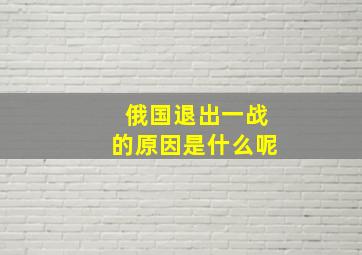 俄国退出一战
的原因是什么呢